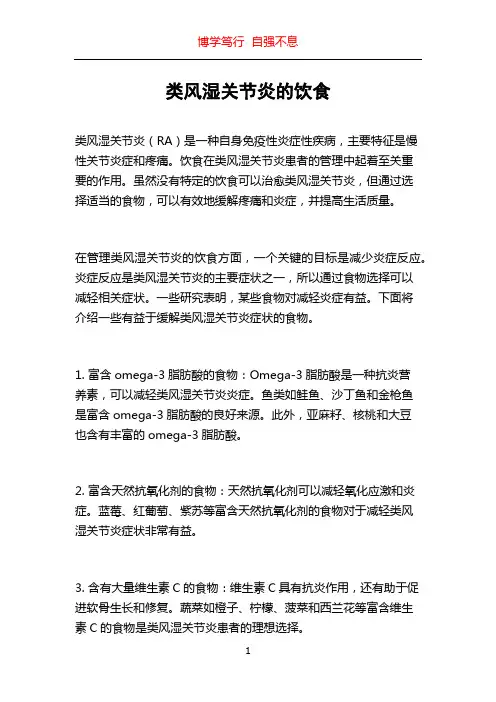 博学笃行 自强不息

类风湿关节炎的饮食

类风湿关节炎（RA）是一种自身免疫性炎症性疾病，主要特征是慢性关节炎症和疼痛。饮食在类风湿关节炎患者的管理中起着至关重要的作用。虽然没有特定的饮食可以治愈类风湿关节炎，但通过选择适当的食物，可以有效地缓解疼痛和炎症，并提高生活质量。

在管理类风湿关节炎的饮食方面，一个关键的目标是减少炎症反应。炎症反应是类风湿关节炎的主要症状之一，所以通过食物选择可以减轻相关症状。一些研究表明，某些食物对减轻炎症有益。下面将介绍一些有益于缓解类风湿关节炎症状的食物。

1. 富含 omega-3 脂肪酸的食物：Omega-3 脂肪酸是一种抗炎营养素，可以减轻类风湿关节炎炎症。鱼类如鲑鱼、沙丁鱼和金枪鱼是富含 omega-3 脂肪酸的良好来源。此外，亚麻籽、核桃和大豆也含有丰富的 omega-3 脂肪酸。

2. 富含天然抗氧化剂的食物：天然抗氧化剂可以减轻氧化应激和炎症。蓝莓、红葡萄、紫苏等富含天然抗氧化剂的食物对于减轻类风湿关节炎症状非常有益。

3. 含有大量维生素 C 的食物：维生素 C 具有抗炎作用，还有助于促进软骨生长和修复。蔬菜如橙子、柠檬、菠菜和西兰花等富含维生素 C 的食物是类风湿关节炎患者的理想选择。

1